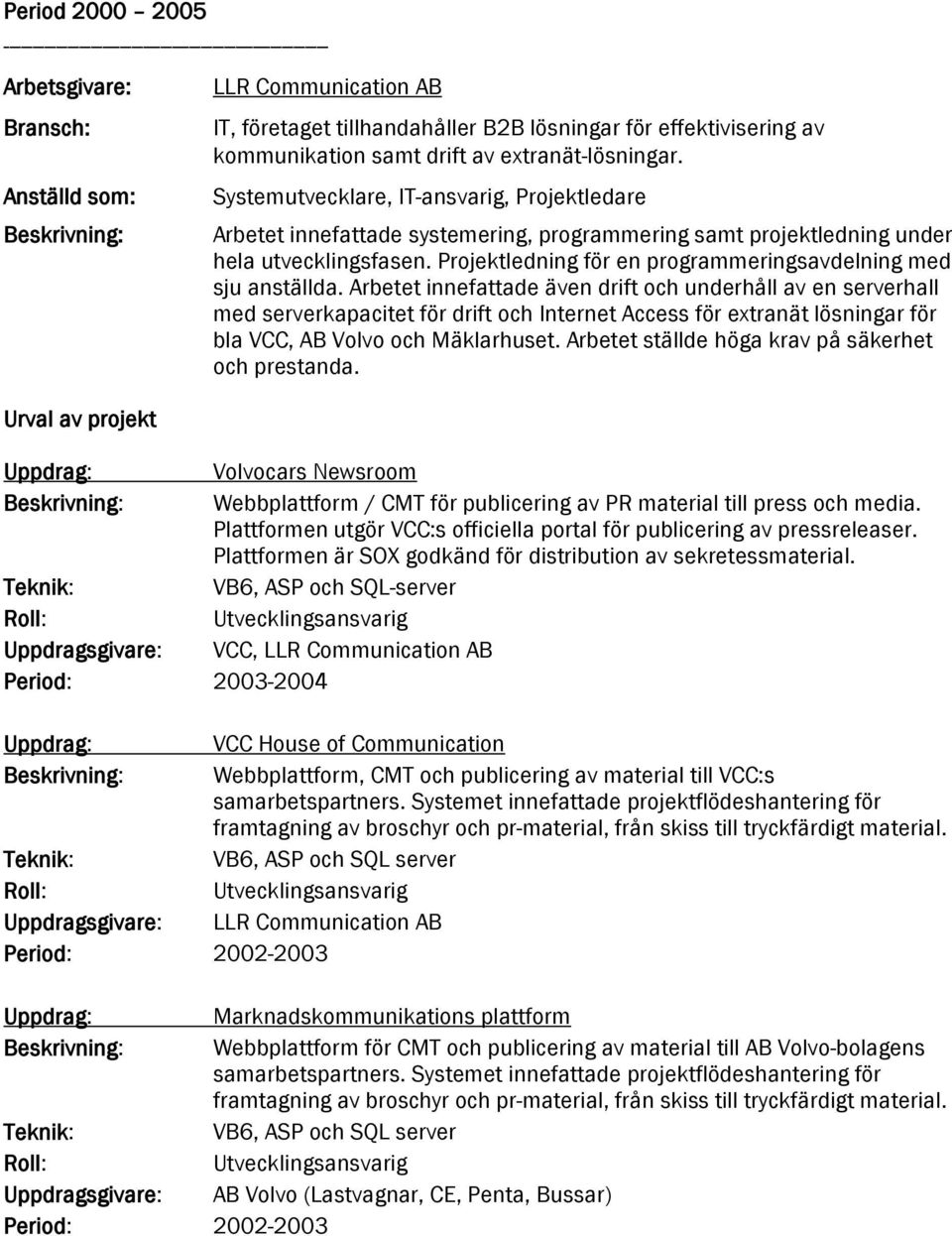 Period 2000 – 2005

Arbetsgivare: LLR Communication AB

Bransch: IT, företaget tillhandahåller B2B lösningar för effektivisering av kommunikation samt drift av extranät-lösningar.

Anställd som: Systemutvecklare, IT-ansvarig, Projektledare

Beskrivning: Arbetet innefattade systemering, programmering samt projektledning under hela utvecklingsfasen. Projektledning för en programmeringsavdelning med sju anställda. Arbetet innefattade även drift och underhåll av en serverhall med serverkapacitet för drift och Internet Access för extranät lösningar för bla VCC, AB Volvo och Mäklarhuset. Arbetet ställde höga krav på säkerhet och prestanda.

Urval av projekt

Uppdrag: Volvocars Newsroom
Beskrivning: Webbplattform / CMT för publicering av PR material till press och media. Plattformen utgör VCC:s officiella portal för publicering av pressreleaser. Plattformen är SOX godkänd för distribution av sekretessmaterial.
Teknik: VB6, ASP och SQL-server
Roll: Utvecklingsansvarig
Uppdragsgivare: VCC, LLR Communication AB
Period: 2003-2004

Uppdrag: VCC House of Communication
Beskrivning: Webbplattform, CMT och publicering av material till VCC:s samarbetspartners. Systemet innefattade projektflödeshantering för framtagning av broschyr och pr-material, från skiss till tryckfärdigt material.
Teknik: VB6, ASP och SQL server
Roll: Utvecklingsansvarig
Uppdragsgivare: LLR Communication AB
Period: 2002-2003

Uppdrag: Marknadskommunikations plattform
Beskrivning: Webbplattform för CMT och publicering av material till AB Volvo-bolagens samarbetspartners. Systemet innefattade projektflödeshantering för framtagning av broschyr och pr-material, från skiss till tryckfärdigt material.
Teknik: VB6, ASP och SQL server
Roll: Utvecklingsansvarig
Uppdragsgivare: AB Volvo (Lastvagnar, CE, Penta, Bussar)
Period: 2002-2003